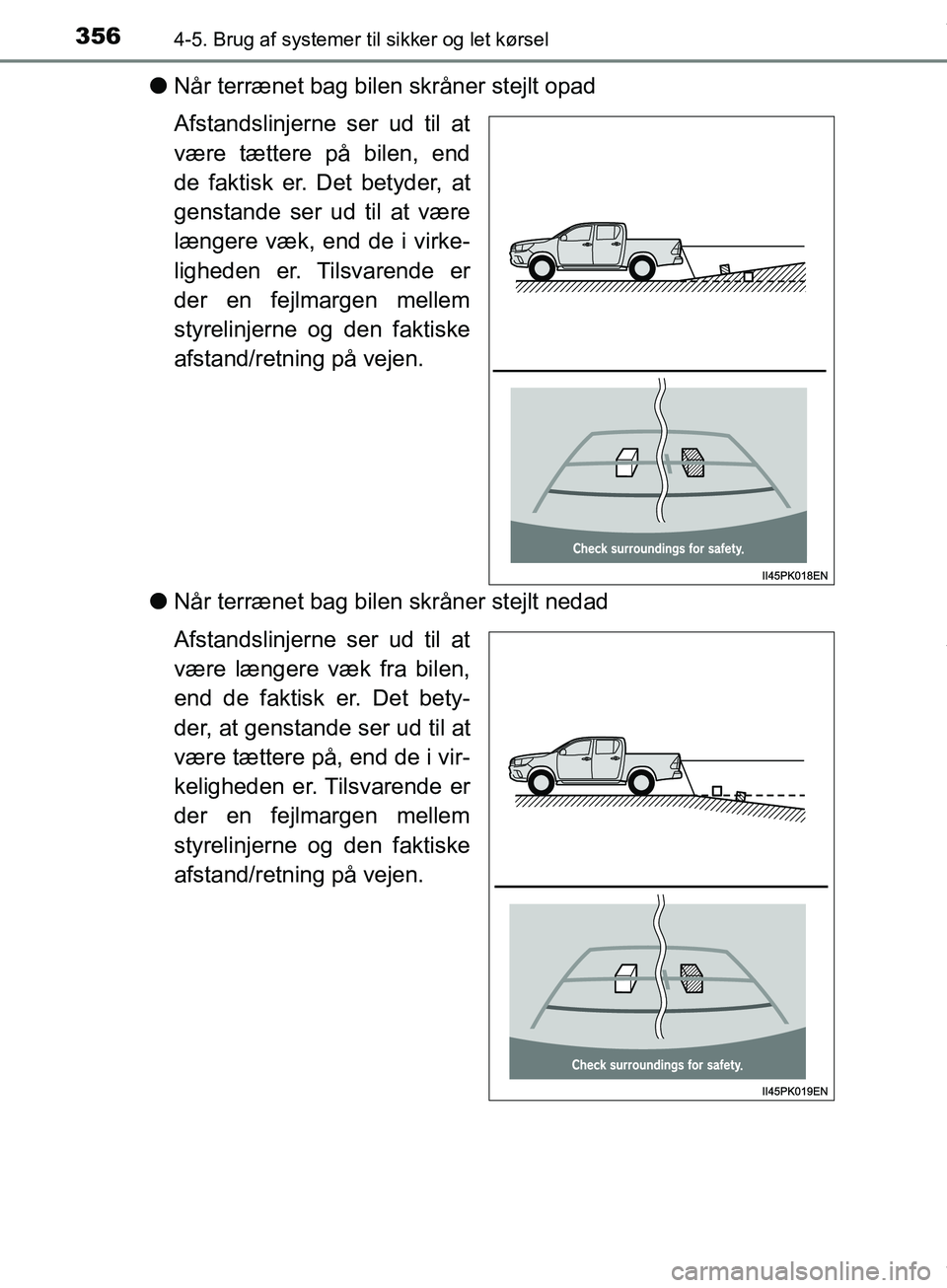 356 4-5. Brug af systemer til sikker og let kørsel

● Når terrænet bag bilen skråner stejlt opad

Afstandslinjerne ser ud til at være tættere på bilen, end de faktisk er. Det betyder, at genstande ser ud til at være længere væk, end de i virkeligheden er. Tilsvarende er der en fejlmargen mellem styrelinjerne og den faktiske afstand/retning på vejen.

Check surroundings for safety.

II45PK018EN

● Når terrænet bag bilen skråner stejlt nedad

Afstandslinjerne ser ud til at være længere væk fra bilen, end de faktisk er. Det betyder, at genstande ser ud til at være tættere på, end de i virkeligheden er. Tilsvarende er der en fejlmargen mellem styrelinjerne og den faktiske afstand/retning på vejen.

Check surroundings for safety.

II45PK019EN

carmanualsonline.info